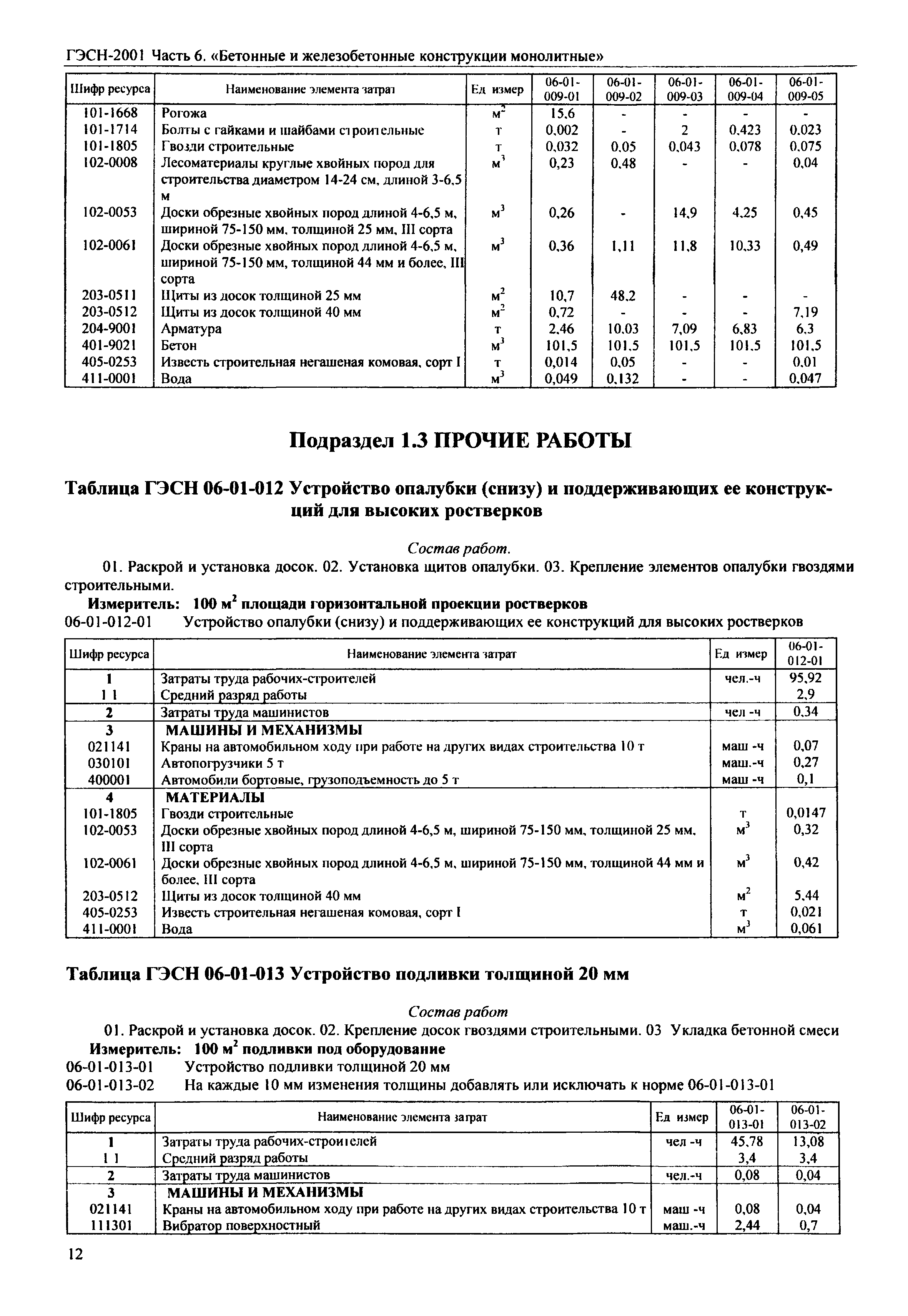 ГЭСН-2001 Часть 6. «Бетонные и железобетонные конструкции монолитные»

| Шифр ресурса | Наименование элемента затрат | Ед измер | 06-01-009-01 | 06-01-009-02 | 06-01-009-03 | 06-01-009-04 | 06-01-009-05 |
|---|---|---|---|---|---|---|---|
| 101-1668 | Рогожа | $м^2$ | 15,6 | - | - | - | - |
| 101-1714 | Болты с гайками и шайбами строительные | т | 0,002 | - | 2 | 0,423 | 0,023 |
| 101-1805 | Гвозди строительные | т | 0,032 | 0,05 | 0,043 | 0,078 | 0,075 |
| 102-0008 | Лесоматериалы круглые хвойных пород для строительства диаметром 14-24 см, длиной 3-6,5 м | $м^3$ | 0,23 | 0,48 | - | - | 0,04 |
| 102-0053 | Доски обрезные хвойных пород длиной 4-6,5 м, шириной 75-150 мм, толщиной 25 мм, III сорта | $м^3$ | 0,26 | - | 14,9 | 4,25 | 0,45 |
| 102-0061 | Доски обрезные хвойных пород длиной 4-6,5 м, шириной 75-150 мм, толщиной 44 мм и более, III сорта | $м^3$ | 0,36 | 1,11 | 11,8 | 10,33 | 0,49 |
| 203-0511 | Щиты из досок толщиной 25 мм | $м^2$ | 10,7 | 48,2 | - | - | - |
| 203-0512 | Щиты из досок толщиной 40 мм | $м^2$ | 0,72 | - | - | - | 7,19 |
| 204-9001 | Арматура | т | 2,46 | 10,03 | 7,09 | 6,83 | 6,3 |
| 401-9021 | Бетон | $м^3$ | 101,5 | 101,5 | 101,5 | 101,5 | 101,5 |
| 405-0253 | Известь строительная негашеная комовая, сорт I | т | 0,014 | 0,05 | - | - | 0,01 |
| 411-0001 | Вода | $м^3$ | 0,049 | 0,132 | - | - | 0,047 |

Подраздел 1.3 ПРОЧИЕ РАБОТЫ

Таблица ГЭСН 06-01-012 Устройство опалубки (снизу) и поддерживающих ее конструкций для высоких ростверков

Состав работ.

01. Раскрой и установка досок. 02. Установка щитов опалубки. 03. Крепление элементов опалубки гвоздями строительными.

Измеритель: 100 $м^2$ площади горизонтальной проекции ростверков
06-01-012-01 Устройство опалубки (снизу) и поддерживающих ее конструкций для высоких ростверков

| Шифр ресурса | Наименование элемента затрат | Ед измер | 06-01-012-01 |
|---|---|---|---|
| 1 | Затраты труда рабочих-строителей | чел.-ч | 95,92 |
| 1 1 | Средний разряд работы | | 2,9 |
| 2 | Затраты труда машинистов | чел -ч | 0,34 |
| 3 | МАШИНЫ И МЕХАНИЗМЫ | | |
| 021141 | Краны на автомобильном ходу при работе на других видах строительства 10 т | маш -ч | 0,07 |
| 030101 | Автопогрузчики 5 т | маш.-ч | 0,27 |
| 400001 | Автомобили бортовые, грузоподъемность до 5 т | маш -ч | 0,1 |
| 4 | МАТЕРИАЛЫ | | |
| 101-1805 | Гвозди строительные | т | 0,0147 |
| 102-0053 | Доски обрезные хвойных пород длиной 4-6,5 м, шириной 75-150 мм, толщиной 25 мм, III сорта | $м^3$ | 0,32 |
| 102-0061 | Доски обрезные хвойных пород длиной 4-6,5 м, шириной 75-150 мм, толщиной 44 мм и более, III сорта | $м^3$ | 0,42 |
| 203-0512 | Щиты из досок толщиной 40 мм | $м^2$ | 5,44 |
| 405-0253 | Известь строительная негашеная комовая, сорт I | т | 0,021 |
| 411-0001 | Вода | $м^3$ | 0,061 |

Таблица ГЭСН 06-01-013 Устройство подливки толщиной 20 мм

Состав работ

01. Раскрой и установка досок. 02. Крепление досок гвоздями строительными. 03 Укладка бетонной смеси

Измеритель: 100 $м^2$ подливки под оборудование
06-01-013-01 Устройство подливки толщиной 20 мм
06-01-013-02 На каждые 10 мм изменения толщины добавлять или исключать к норме 06-01-013-01

| Шифр ресурса | Наименование элемента затрат | Ед измер | 06-01-013-01 | 06-01-013-02 |
|---|---|---|---|---|
| 1 | Затраты труда рабочих-строителей | чел -ч | 45,78 | 13,08 |
| 1 1 | Средний разряд работы | | 3,4 | 3,4 |
| 2 | Затраты труда машинистов | чел.-ч | 0,08 | 0,04 |
| 3 | МАШИНЫ И МЕХАНИЗМЫ | | | |
| 021141 | Краны на автомобильном ходу при работе на других видах строительства 10 т | маш -ч | 0,08 | 0,04 |
| 111301 | Вибратор поверхностный | маш.-ч | 2,44 | 0,7 |

12